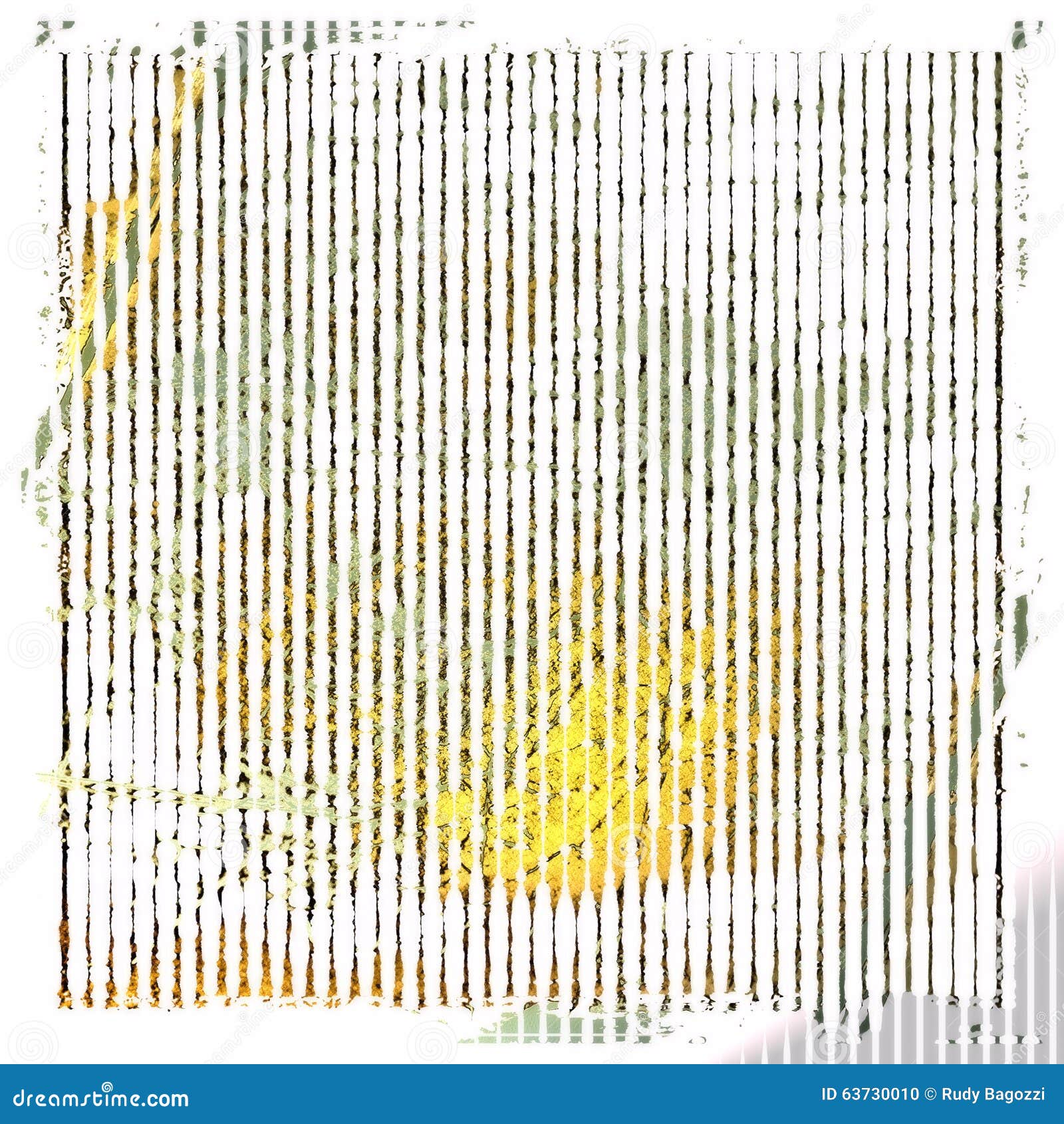 dreamstime.com

ID 63730010 © Rudy Bagozzi